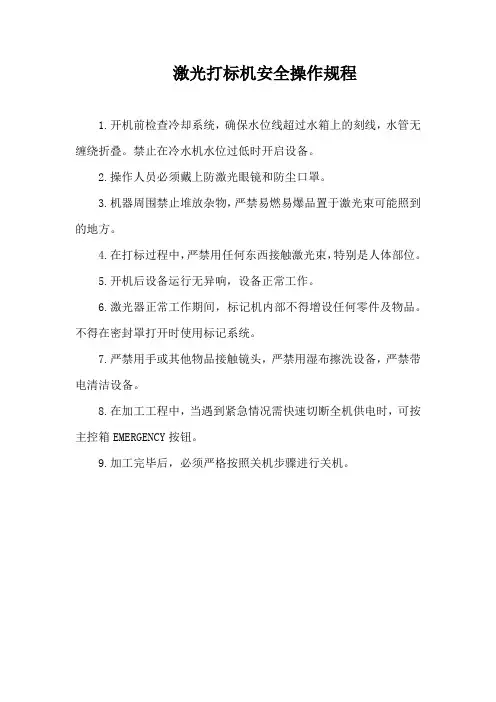 激光打标机安全操作规程

1.开机前检查冷却系统，确保水位线超过水箱上的刻线，水管无缠绕折叠。禁止在冷水机水位过低时开启设备。

2.操作人员必须戴上防激光眼镜和防尘口罩。

3.机器周围禁止堆放杂物，严禁易燃易爆品置于激光束可能照到的地方。

4.在打标过程中，严禁用任何东西接触激光束，特别是人体部位。

5.开机后设备运行无异响，设备正常工作。

6.激光器正常工作期间，标记机内部不得增设任何零件及物品。不得在密封罩打开时使用标记系统。

7.严禁用手或其他物品接触镜头，严禁用湿布擦洗设备，严禁带电清洁设备。

8.在加工工程中，当遇到紧急情况需快速切断全机供电时，可按主控箱 EMERGENCY 按钮。

9.加工完毕后，必须严格按照关机步骤进行关机。